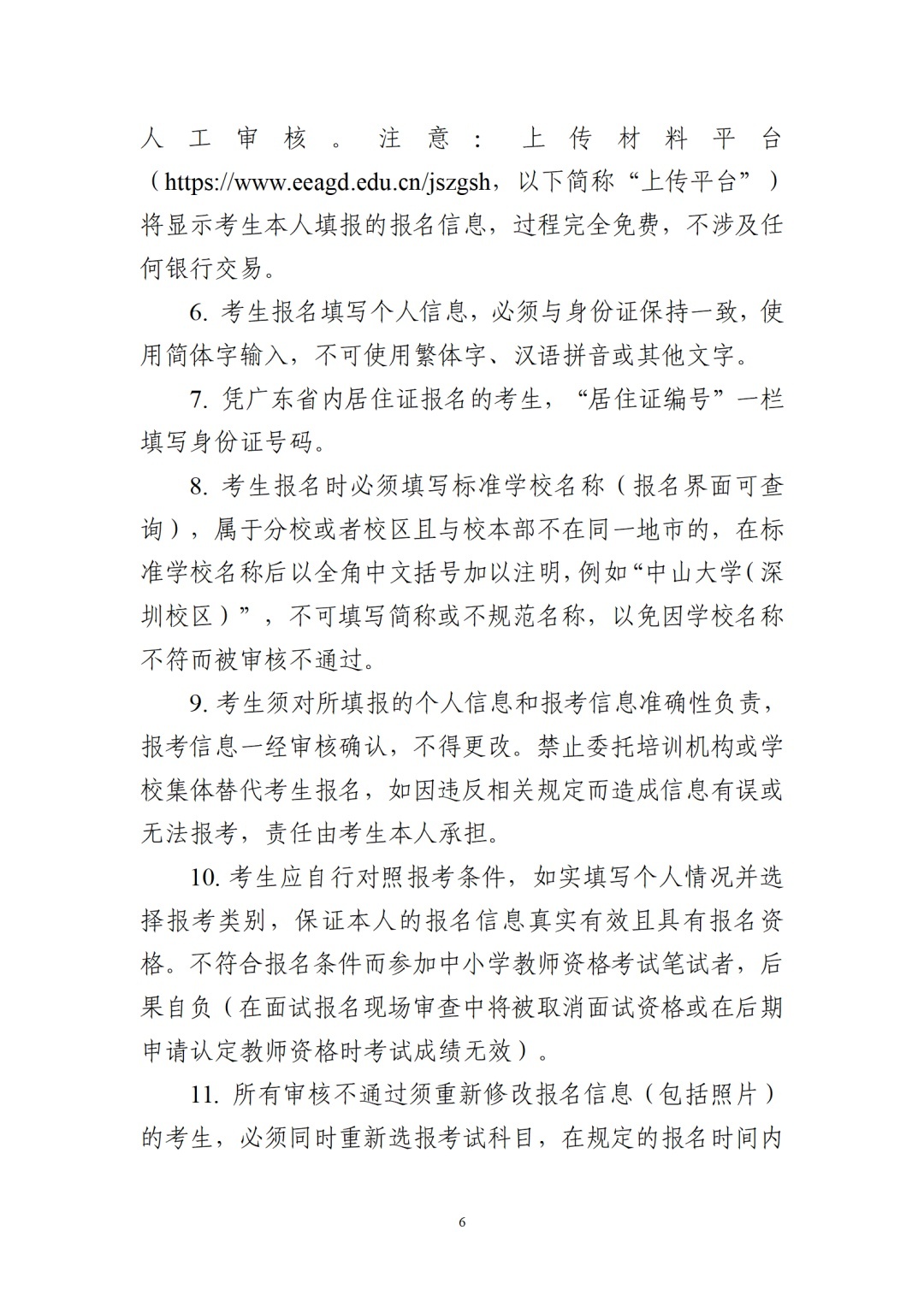 人工审核。注意：上传材料平台（https://www.eeagd.edu.cn/jszgsh，以下简称“上传平台”）将显示考生本人填报的报名信息，过程完全免费，不涉及任何银行交易。

6. 考生报名填写个人信息，必须与身份证保持一致，使用简体字输入，不可使用繁体字、汉语拼音或其他文字。

7. 凭广东省内居住证报名的考生，“居住证编号”一栏填写身份证号码。

8. 考生报名时必须填写标准学校名称（报名界面可查询），属于分校或者校区且与校本部不在同一地市的，在标准学校名称后以全角中文括号加以注明，例如“中山大学（深圳校区）”，不可填写简称或不规范名称，以免因学校名称不符而被审核不通过。

9. 考生须对所填报的个人信息和报考信息准确性负责，报考信息一经审核确认，不得更改。禁止委托培训机构或学校集体替代考生报名，如因违反相关规定而造成信息有误或无法报考，责任由考生本人承担。

10. 考生应自行对照报考条件，如实填写个人情况并选择报考类别，保证本人的报名信息真实有效且具有报名资格。不符合报名条件而参加中小学教师资格考试笔试者，后果自负（在面试报名现场审查中将被取消面试资格或在后期申请认定教师资格时考试成绩无效）。

11. 所有审核不通过须重新修改报名信息（包括照片）的考生，必须同时重新选报考试科目，在规定的报名时间内

6